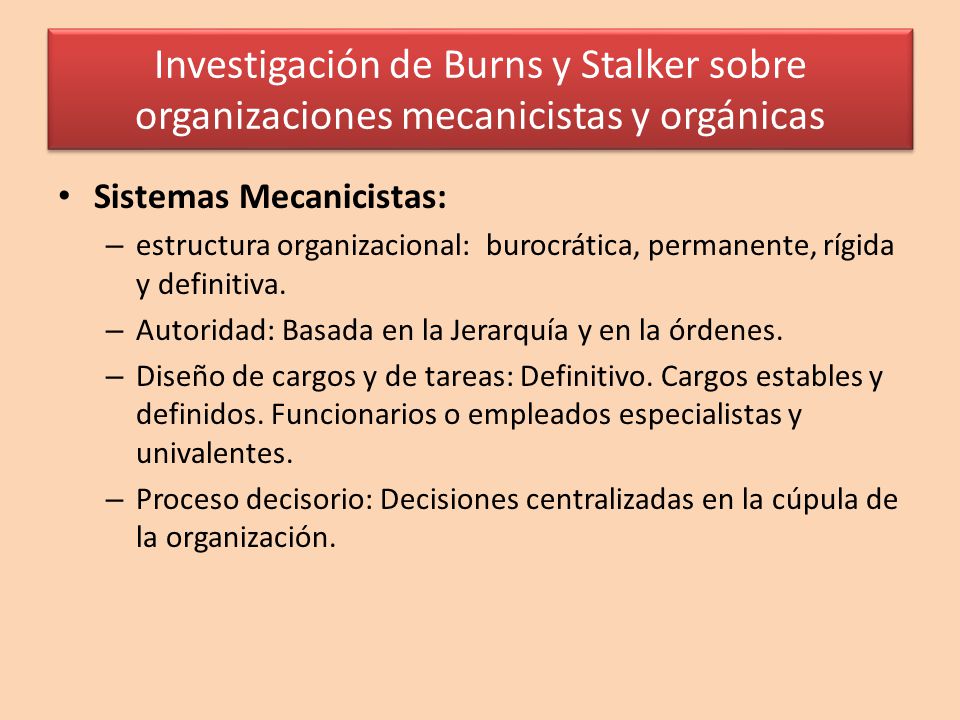 Investigación de Burns y Stalker sobre organizaciones mecanicistas y orgánicas

• Sistemas Mecanicistas:
– estructura organizacional: burocrática, permanente, rígida y definitiva.
– Autoridad: Basada en la Jerarquía y en la órdenes.
– Diseño de cargos y de tareas: Definitivo. Cargos estables y definidos. Funcionarios o empleados especialistas y univalentes.
– Proceso decisorio: Decisiones centralizadas en la cúpula de la organización.